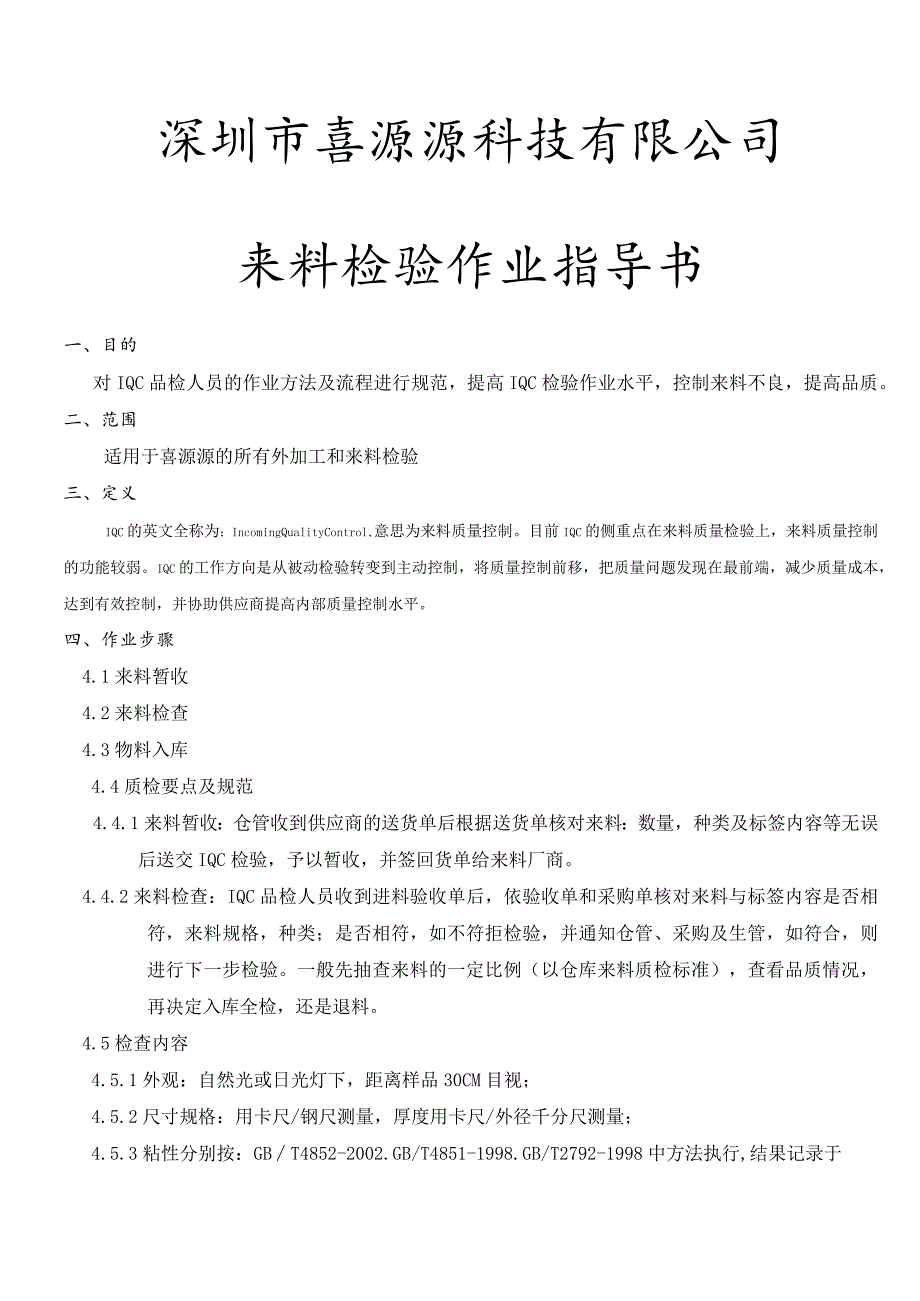 深圳市喜源源科技有限公司

来料检验作业指导书

一、目的

对IQC品检人员的作业方法及流程进行规范，提高IQC检验作业水平，控制来料不良，提高品质。

二、范围

适用于喜源源的所有外加工和来料检验

三、定义

IQC的英文全称为：IncomingQualityControl,意思为来料质量控制。目前IQC的侧重点在来料质量检验上，来料质量控制的功能较弱。IQC的工作方向是从被动检验转变到主动控制，将质量控制前移，把质量问题发现在最前端，减少质量成本，达到有效控制，并协助供应商提高内部质量控制水平。

四、作业步骤

4.1来料暂收

4.2来料检查

4.3物料入库

4.4质检要点及规范

4.4.1来料暂收：仓管收到供应商的送货单后根据送货单核对来料：数量，种类及标签内容等无误后送交IQC检验，予以暂收，并签回货单给来料厂商。

4.4.2来料检查：IQC品检人员收到进料验收单后，依验收单和采购单核对来料与标签内容是否相符，来料规格，种类；是否相符，如不符拒检验，并通知仓管、采购及生管，如符合，则进行下一步检验。一般先抽查来料的一定比例（以仓库来料质检标准），查看品质情况，再决定入库全检，还是退料。

4.5检查内容

4.5.1外观：自然光或日光灯下，距离样品30CM目视；

4.5.2尺寸规格：用卡尺/钢尺测量，厚度用卡尺/外径千分尺测量；

4.5.3粘性分别按：GB／T4852-2002.GB/T4851-1998.GB/T2792-1998中方法执行,结果记录于